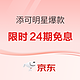 添可明星爆款

限时 24期免息

京东